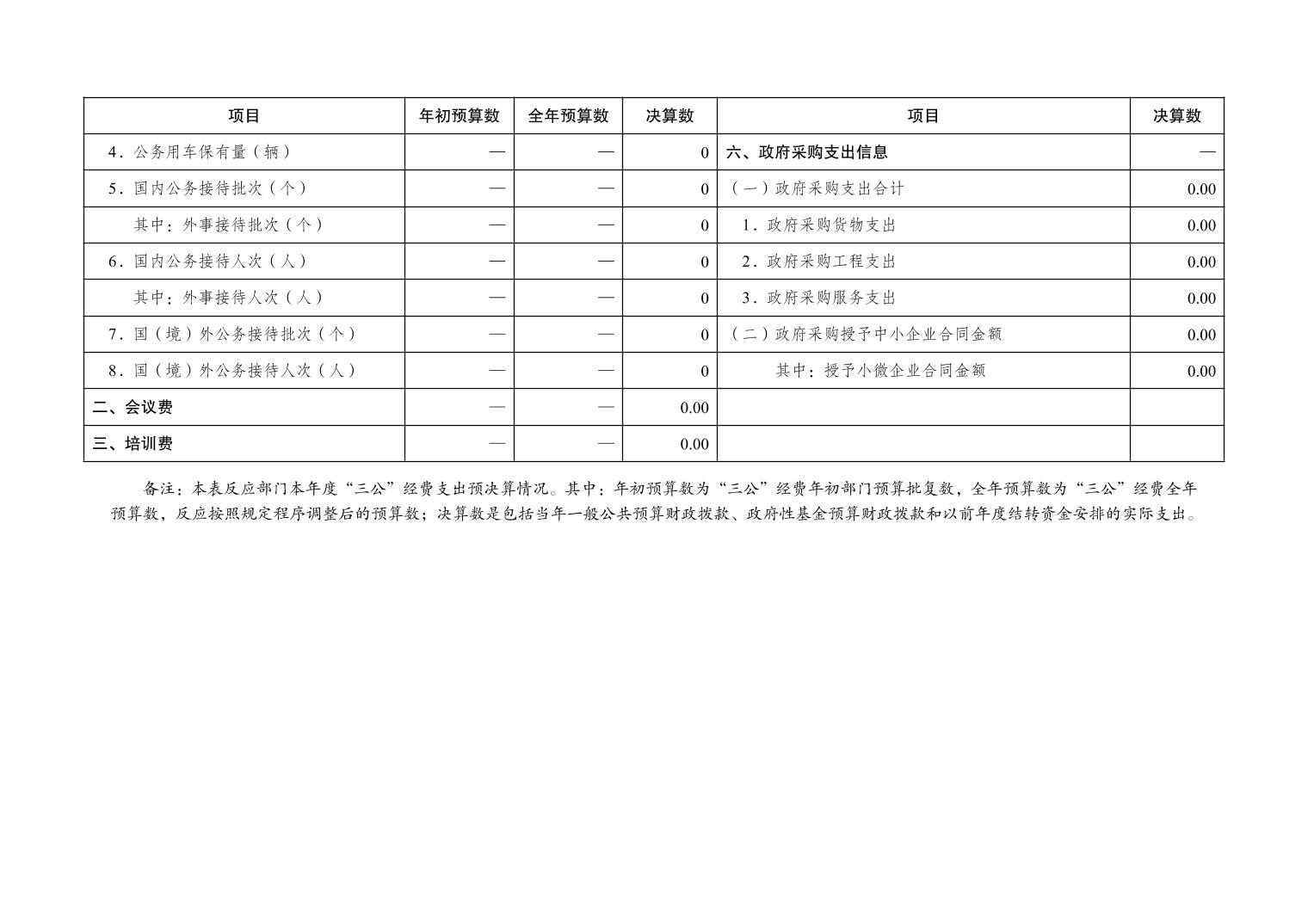 | 项目 | 年初预算数 | 全年预算数 | 决算数 | 项目 | 决算数 |
|---|---|---|---|---|---|
| 4．公务用车保有量（辆） | — | — | 0 | 六、政府采购支出信息 | — |
| 5．国内公务接待批次（个） | — | — | 0 | （一）政府采购支出合计 | 0.00 |
| 其中：外事接待批次（个） | — | — | 0 | 1．政府采购货物支出 | 0.00 |
| 6．国内公务接待人次（人） | — | — | 0 | 2．政府采购工程支出 | 0.00 |
| 其中：外事接待人次（人） | — | — | 0 | 3．政府采购服务支出 | 0.00 |
| 7．国（境）外公务接待批次（个） | — | — | 0 | （二）政府采购授予中小企业合同金额 | 0.00 |
| 8．国（境）外公务接待人次（人） | — | — | 0 | 其中：授予小微企业合同金额 | 0.00 |
| 二、会议费 | — | — | 0.00 | | |
| 三、培训费 | — | — | 0.00 | | |

备注：本表反应部门本年度“三公”经费支出预决算情况。其中：年初预算数为“三公”经费年初部门预算批复数，全年预算数为“三公”经费全年预算数，反应按照规定程序调整后的预算数；决算数是包括当年一般公共预算财政拨款、政府性基金预算财政拨款和以前年度结转资金安排的实际支出。